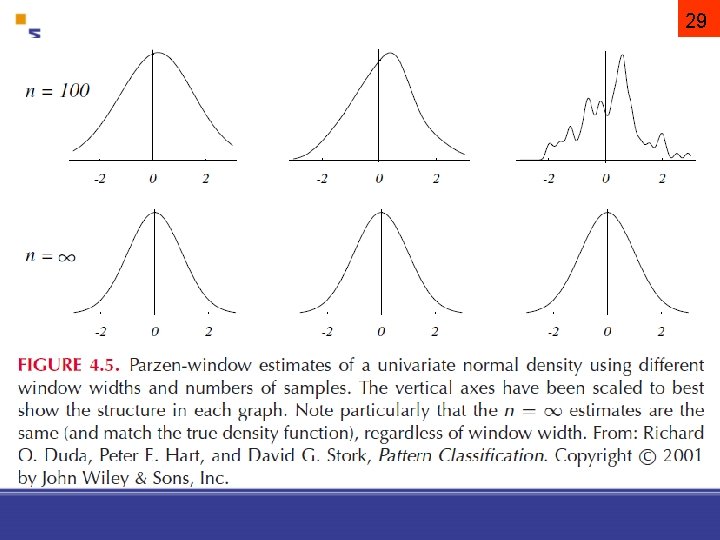 29

$n = 100$

-2 0 2

-2 0 2

-2 0 2

$n = \infty$

-2 0 2

-2 0 2

-2 0 2

FIGURE 4.5. Parzen-window estimates of a univariate normal density using different window widths and numbers of samples. The vertical axes have been scaled to best show the structure in each graph. Note particularly that the $n = \infty$ estimates are the same (and match the true density function), regardless of window width. From: Richard O. Duda, Peter E. Hart, and David G. Stork, Pattern Classification. Copyright © 2001 by John Wiley & Sons, Inc.